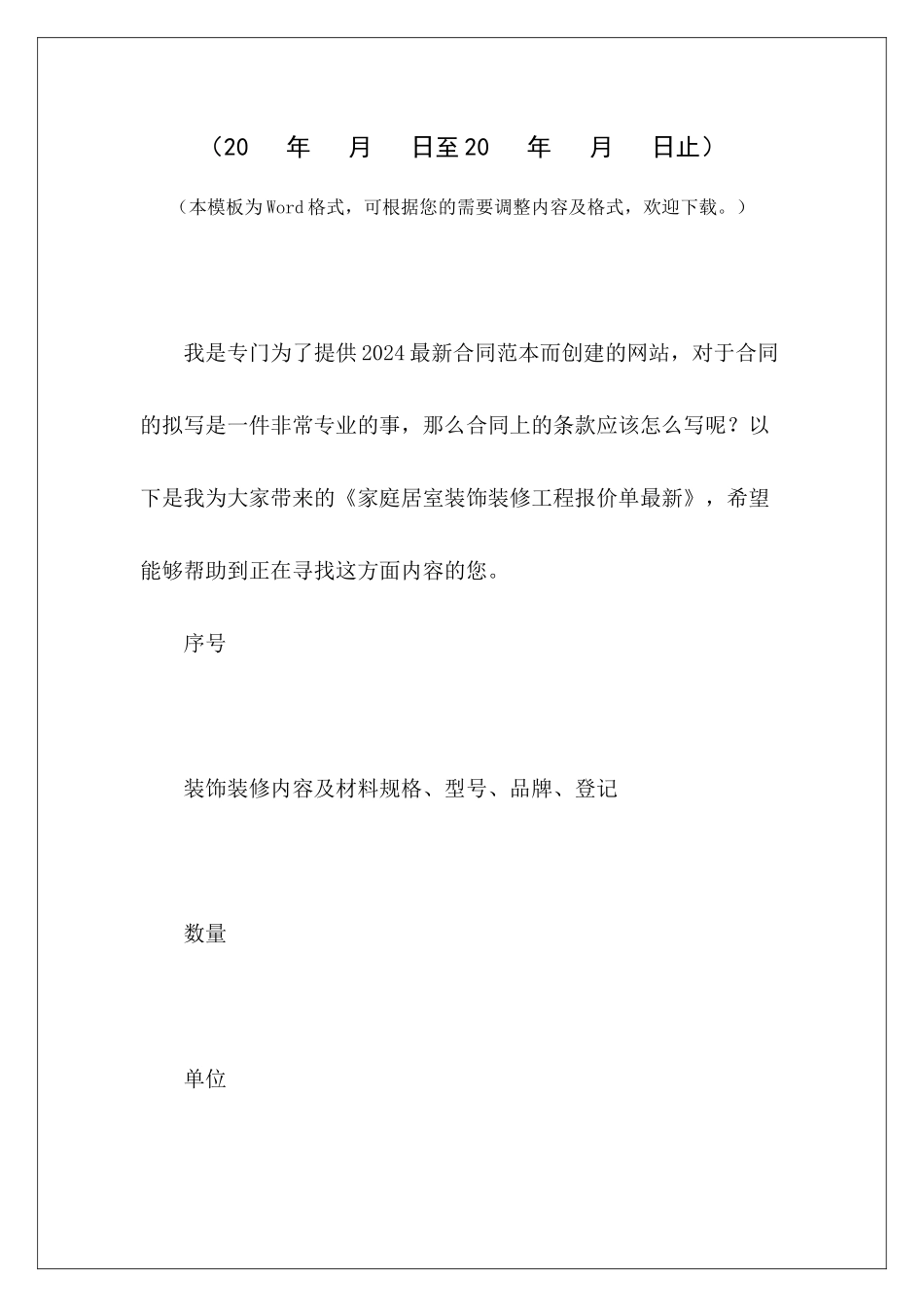 （20　年　月　日至20　年　月　日止）

（本模板为Word格式，可根据您的需要调整内容及格式，欢迎下载。）

我是专门为了提供2024最新合同范本而创建的网站，对于合同的拟写是一件非常专业的事，那么合同上的条款应该怎么写呢？以下是我为大家带来的《家庭居室装饰装修工程报价单最新》，希望能够帮助到正在寻找这方面内容的您。

序号

装饰装修内容及材料规格、型号、品牌、登记

数量

单位